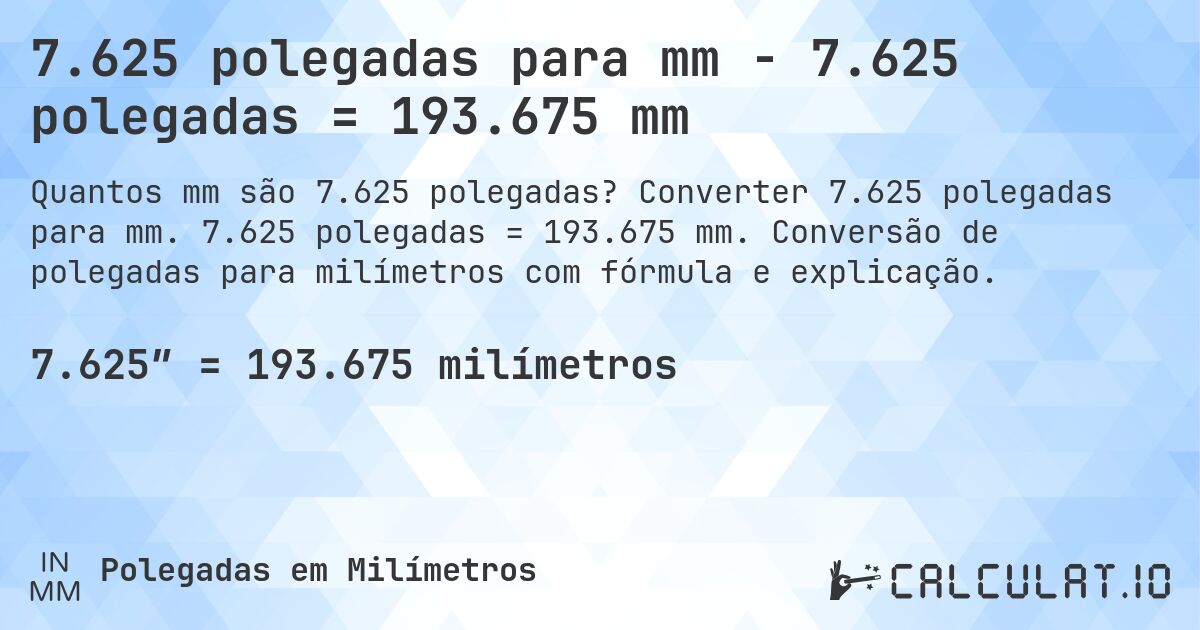 7.625 polegadas para mm - 7.625 polegadas = 193.675 mm

Quantos mm são 7.625 polegadas? Converter 7.625 polegadas para mm. 7.625 polegadas = 193.675 mm. Conversão de polegadas para milímetros com fórmula e explicação.

7.625″ = 193.675 milímetros

IN
MM
Polegadas em Milímetros

CALCULAT.IO